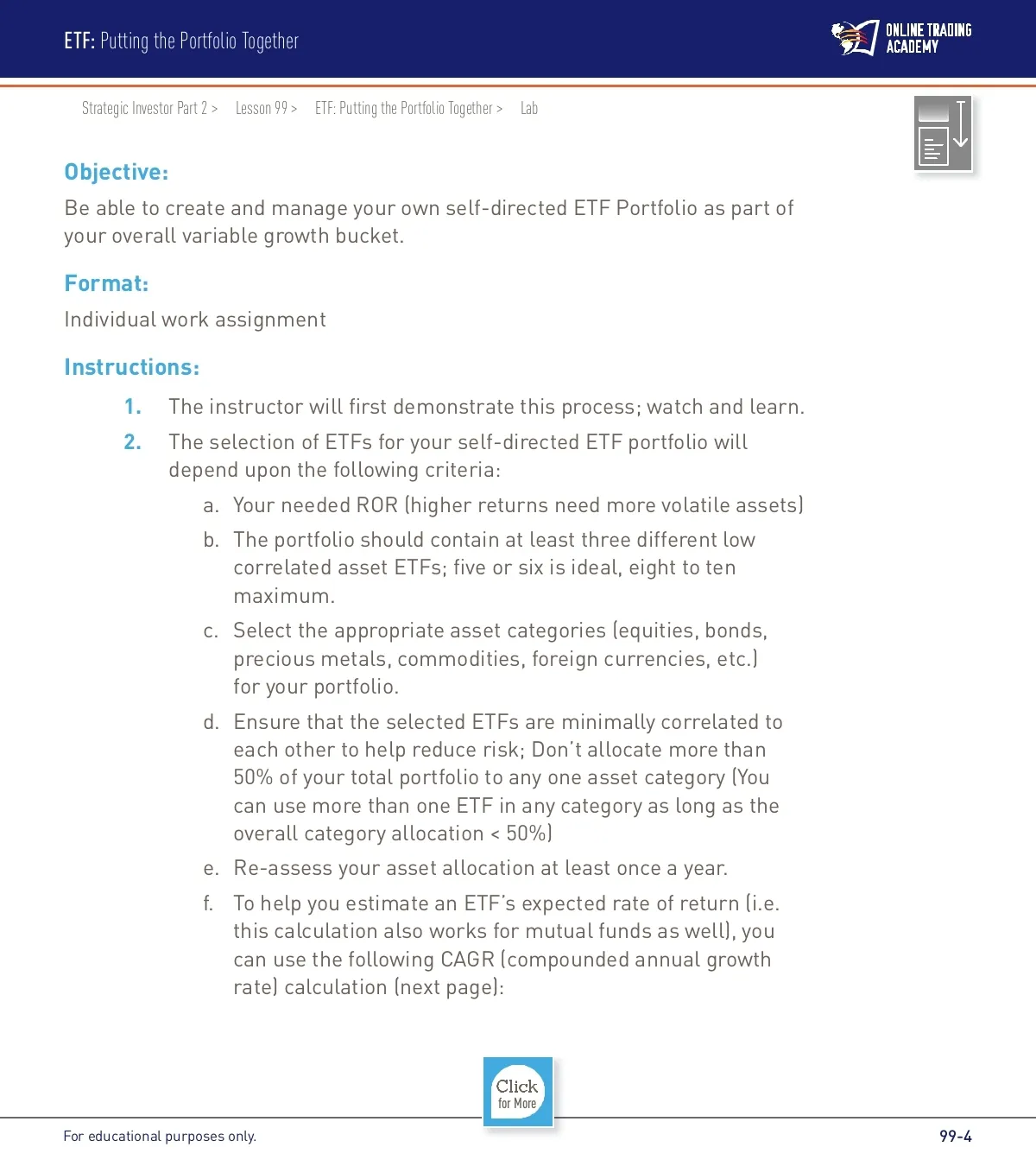 ETF: Putting the Portfolio Together

ONLINE TRADING ACADEMY

Strategic Investor Part 2 > Lesson 99 > ETF: Putting the Portfolio Together > Lab

Objective:

Be able to create and manage your own self-directed ETF Portfolio as part of your overall variable growth bucket.

Format:

Individual work assignment

Instructions:

1. The instructor will first demonstrate this process; watch and learn.

2. The selection of ETFs for your self-directed ETF portfolio will depend upon the following criteria:

a. Your needed ROR (higher returns need more volatile assets)

b. The portfolio should contain at least three different low correlated asset ETFs; five or six is ideal, eight to ten maximum.

c. Select the appropriate asset categories (equities, bonds, precious metals, commodities, foreign currencies, etc.) for your portfolio.

d. Ensure that the selected ETFs are minimally correlated to each other to help reduce risk; Don't allocate more than 50% of your total portfolio to any one asset category (You can use more than one ETF in any category as long as the overall category allocation < 50%)

e. Re-assess your asset allocation at least once a year.

f. To help you estimate an ETF's expected rate of return (i.e. this calculation also works for mutual funds as well), you can use the following CAGR (compounded annual growth rate) calculation (next page):

Click for More

For educational purposes only.

99-4